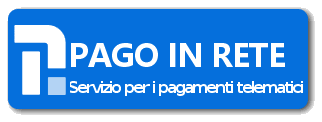 PAGO IN RETE
Servizio per i pagamenti telematici